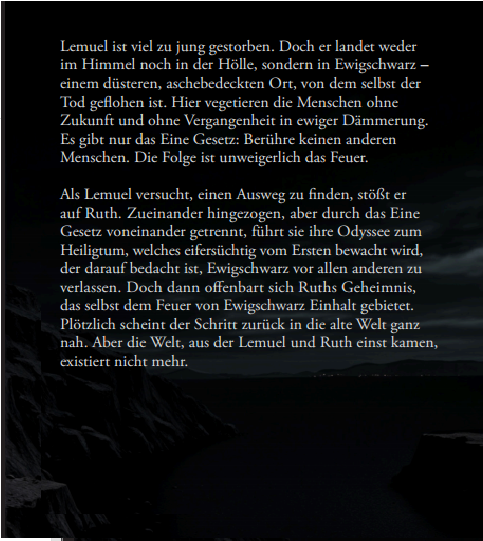 Lemuel ist viel zu jung gestorben. Doch er landet weder im Himmel noch in der Hölle, sondern in Ewigschwarz – einem düsteren, aschebedeckten Ort, von dem selbst der Tod geflohen ist. Hier vegetieren die Menschen ohne Zukunft und ohne Vergangenheit in ewiger Dämmerung. Es gibt nur das Eine Gesetz: Berühre keinen anderen Menschen. Die Folge ist unweigerlich das Feuer.

Als Lemuel versucht, einen Ausweg zu finden, stößt er auf Ruth. Zueinander hingezogen, aber durch das Eine Gesetz voneinander getrennt, führt sie ihre Odyssee zum Heiligtum, welches eifersüchtig vom Ersten bewacht wird, der darauf bedacht ist, Ewigschwarz vor allen anderen zu verlassen. Doch dann offenbart sich Ruths Geheimnis, das selbst dem Feuer von Ewigschwarz Einhalt gebietet. Plötzlich scheint der Schritt zurück in die alte Welt ganz nah. Aber die Welt, aus der Lemuel und Ruth einst kamen, existiert nicht mehr.